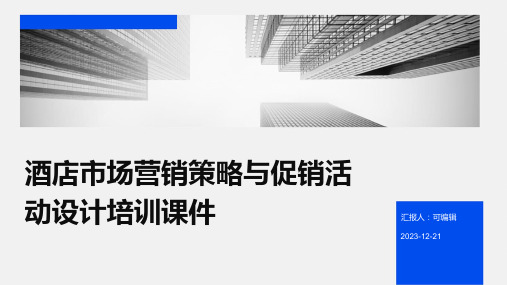 酒店市场营销策略与促销活动设计培训课件

汇报人：可编辑

2023-12-21